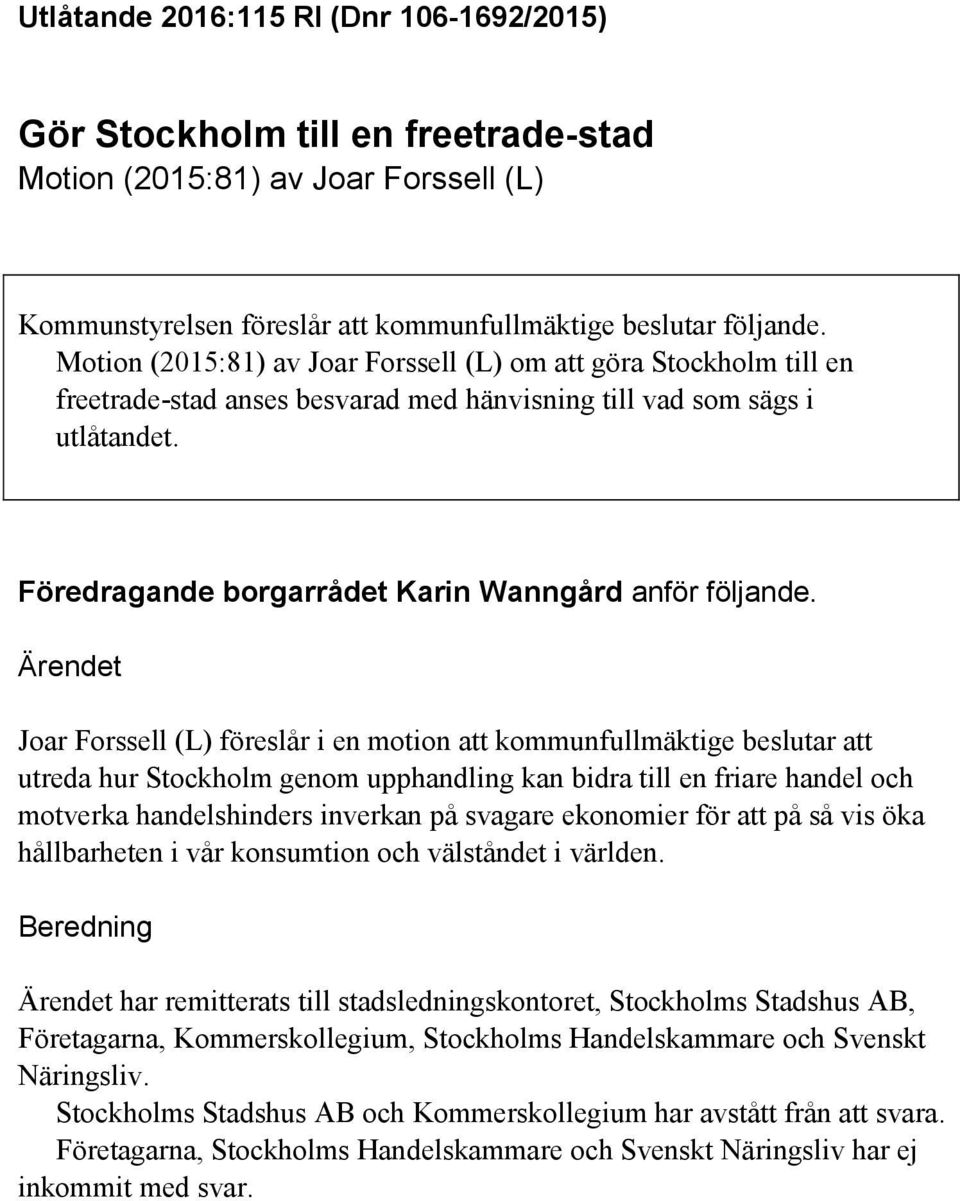 Utlåtande 2016:115 RI (Dnr 106-1692/2015)

Gör Stockholm till en freetrade-stad
Motion (2015:81) av Joar Forssell (L)

Kommunstyrelsen föreslår att kommunfullmäktige beslutar följande.
Motion (2015:81) av Joar Forssell (L) om att göra Stockholm till en freetrade-stad anses besvarad med hänvisning till vad som sägs i utlåtandet.

Föredragande borgarrådet Karin Wanngård anför följande.

Ärendet

Joar Forssell (L) föreslår i en motion att kommunfullmäktige beslutar att utreda hur Stockholm genom upphandling kan bidra till en friare handel och motverka handelshinders inverkan på svagare ekonomier för att på så vis öka hållbarheten i vår konsumtion och välståndet i världen.

Beredning

Ärendet har remitterats till stadsledningskontoret, Stockholms Stadshus AB, Företagarna, Kommerskollegium, Stockholms Handelskammare och Svenskt Näringsliv.

Stockholms Stadshus AB och Kommerskollegium har avstått från att svara.

Företagarna, Stockholms Handelskammare och Svenskt Näringsliv har ej inkommit med svar.